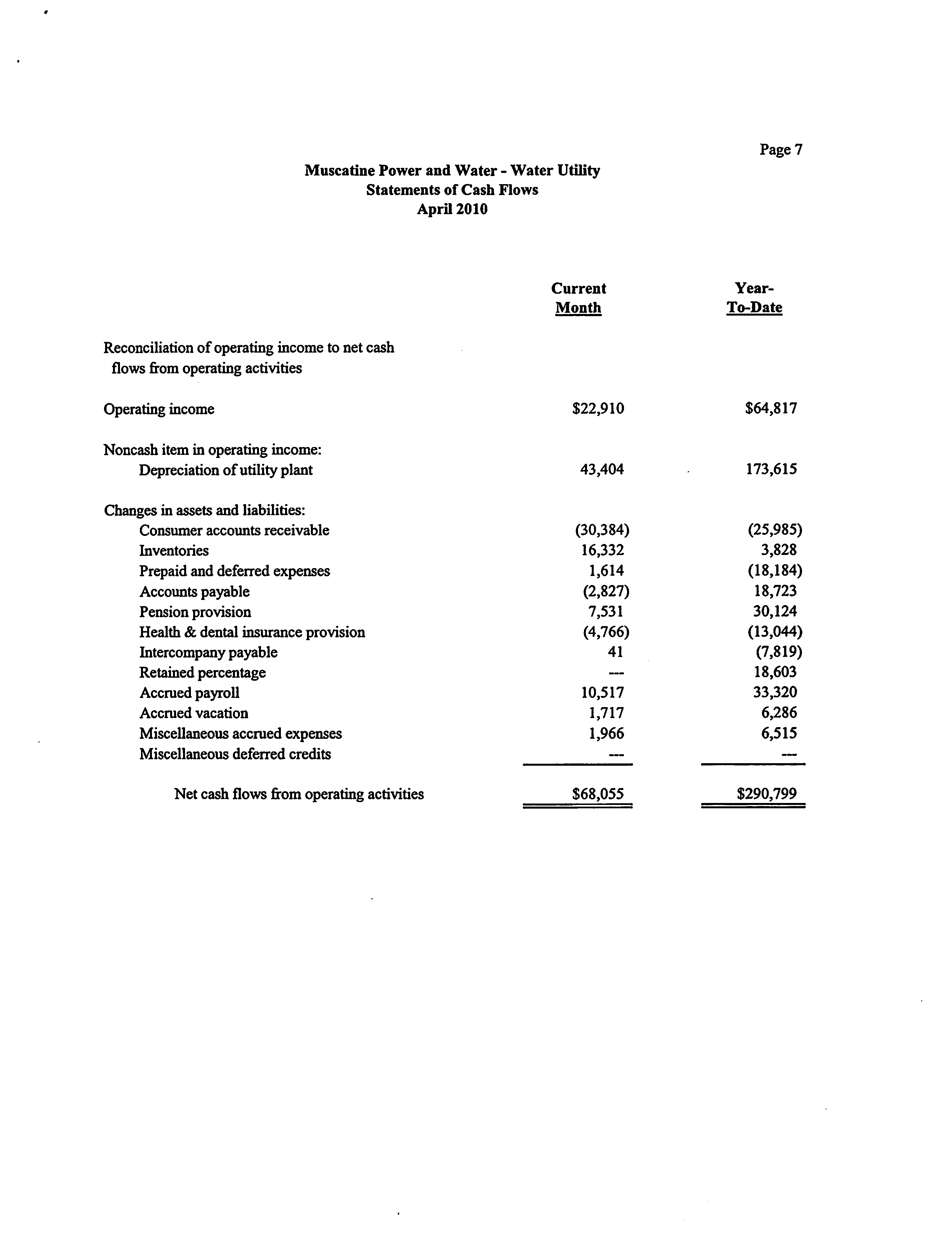 Page 7

Muscatine Power and Water - Water Utility
Statements of Cash Flows
April 2010

| | Current Month | Year-To-Date |
|---|---|---|
| Reconciliation of operating income to net cash flows from operating activities | | |
| Operating income | \$22,910 | \$64,817 |
| Noncash item in operating income: | | |
| Depreciation of utility plant | 43,404 | 173,615 |
| Changes in assets and liabilities: | | |
| Consumer accounts receivable | (30,384) | (25,985) |
| Inventories | 16,332 | 3,828 |
| Prepaid and deferred expenses | 1,614 | (18,184) |
| Accounts payable | (2,827) | 18,723 |
| Pension provision | 7,531 | 30,124 |
| Health & dental insurance provision | (4,766) | (13,044) |
| Intercompany payable | 41 | (7,819) |
| Retained percentage | --- | 18,603 |
| Accrued payroll | 10,517 | 33,320 |
| Accrued vacation | 1,717 | 6,286 |
| Miscellaneous accrued expenses | 1,966 | 6,515 |
| Miscellaneous deferred credits | --- | --- |
| Net cash flows from operating activities | \$68,055 | \$290,799 |